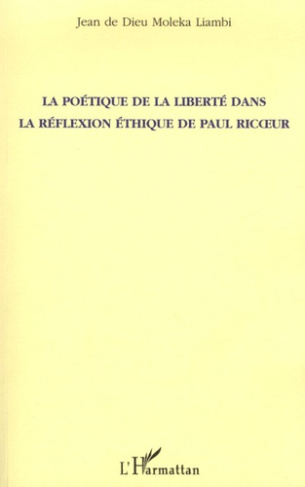 Jean de Dieu Moleka Liambi

LA POÉTIQUE DE LA LIBERTÉ DANS LA RÉFLEXION ÉTHIQUE DE PAUL RICŒUR

L'Harmattan